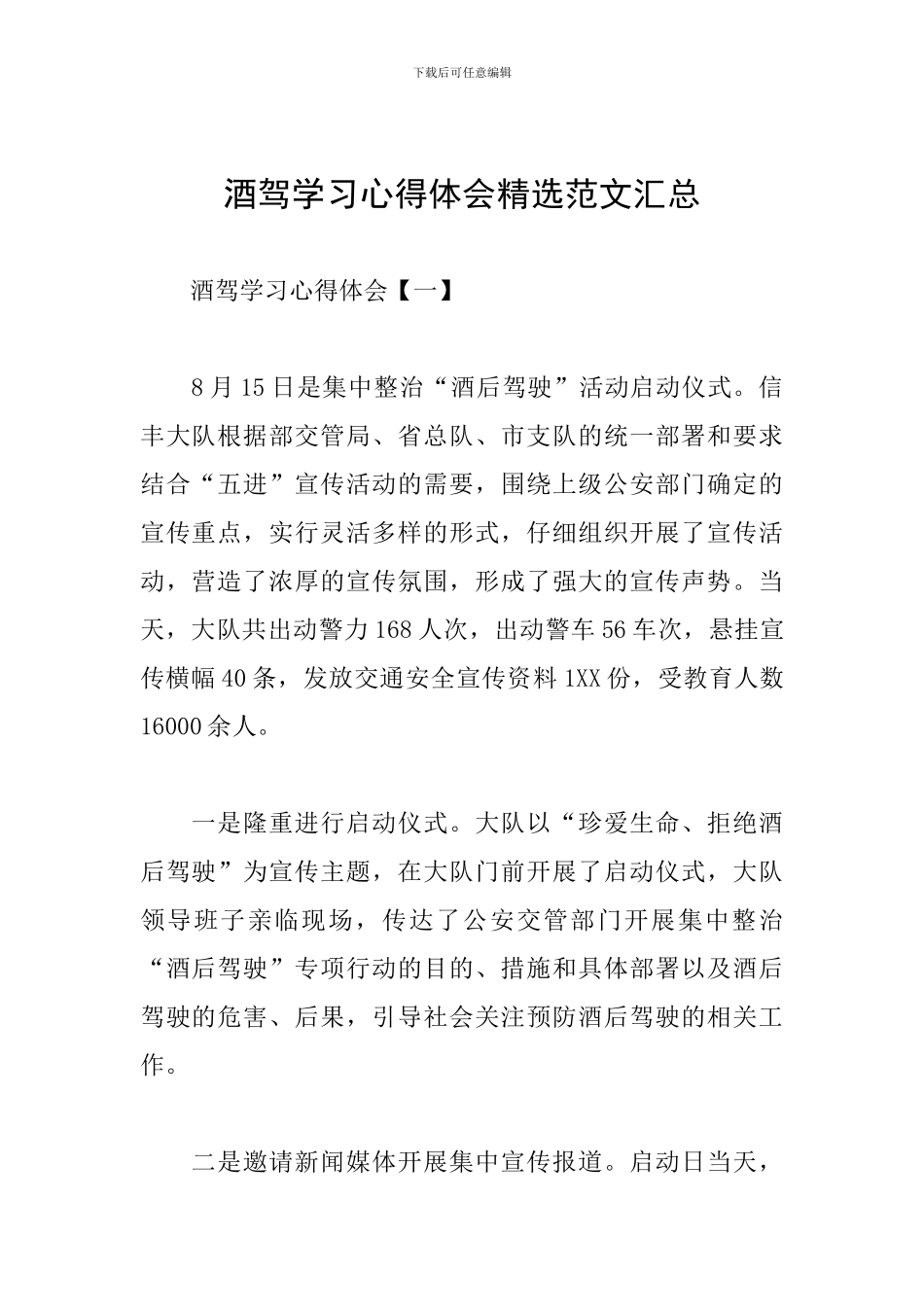 下载后可任意编辑

酒驾学习心得体会精选范文汇总

酒驾学习心得体会【一】

8月15日是集中整治“酒后驾驶”活动启动仪式。信丰大队根据部交管局、省总队、市支队的统一部署和要求结合“五进”宣传活动的需要，围绕上级公安部门确定的宣传重点，实行灵活多样的形式，仔细组织开展了宣传活动，营造了浓厚的宣传氛围，形成了强大的宣传声势。当天，大队共出动警力168人次，出动警车56车次，悬挂宣传横幅40条，发放交通安全宣传资料1XX份，受教育人数16000余人。

一是隆重进行启动仪式。大队以“珍爱生命、拒绝酒后驾驶”为宣传主题，在大队门前开展了启动仪式，大队领导班子亲临现场，传达了公安交管部门开展集中整治“酒后驾驶”专项行动的目的、措施和具体部署以及酒后驾驶的危害、后果，引导社会关注预防酒后驾驶的相关工作。

二是邀请新闻媒体开展集中宣传报道。启动日当天，